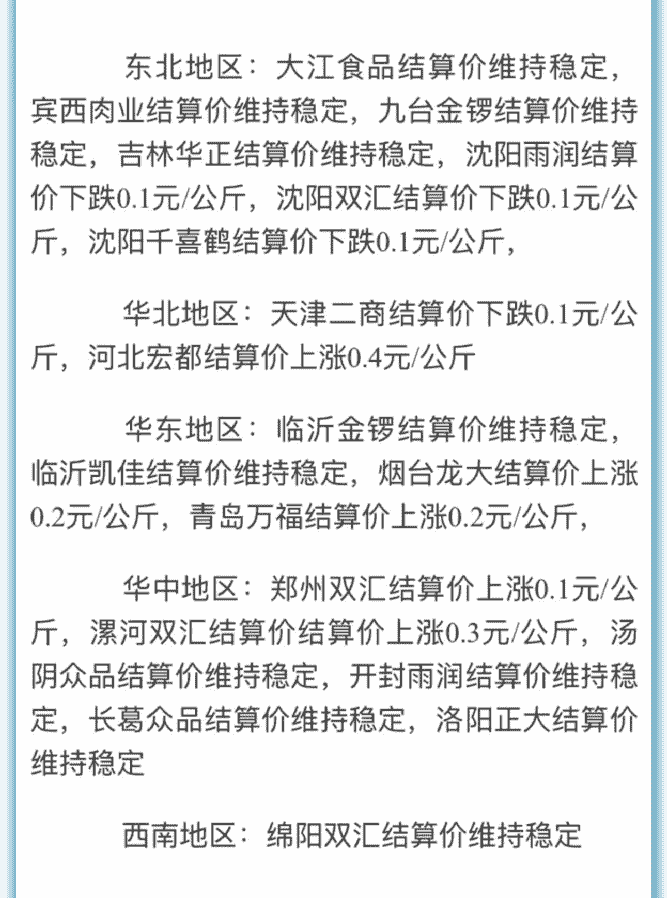 东北地区：大江食品结算价维持稳定，宾西肉业结算价维持稳定，九台金锣结算价维持稳定，吉林华正结算价维持稳定，沈阳雨润结算价下跌0.1元/公斤，沈阳双汇结算价下跌0.1元/公斤，沈阳千喜鹤结算价下跌0.1元/公斤，

华北地区：天津二商结算价下跌0.1元/公斤，河北宏都结算价上涨0.4元/公斤

华东地区：临沂金锣结算价维持稳定，临沂凯佳结算价维持稳定，烟台龙大结算价上涨0.2元/公斤，青岛万福结算价上涨0.2元/公斤，

华中地区：郑州双汇结算价上涨0.1元/公斤，漯河双汇结算价结算价上涨0.3元/公斤，汤阴众品结算价维持稳定，开封雨润结算价维持稳定，长葛众品结算价维持稳定，洛阳正大结算价维持稳定

西南地区：绵阳双汇结算价维持稳定